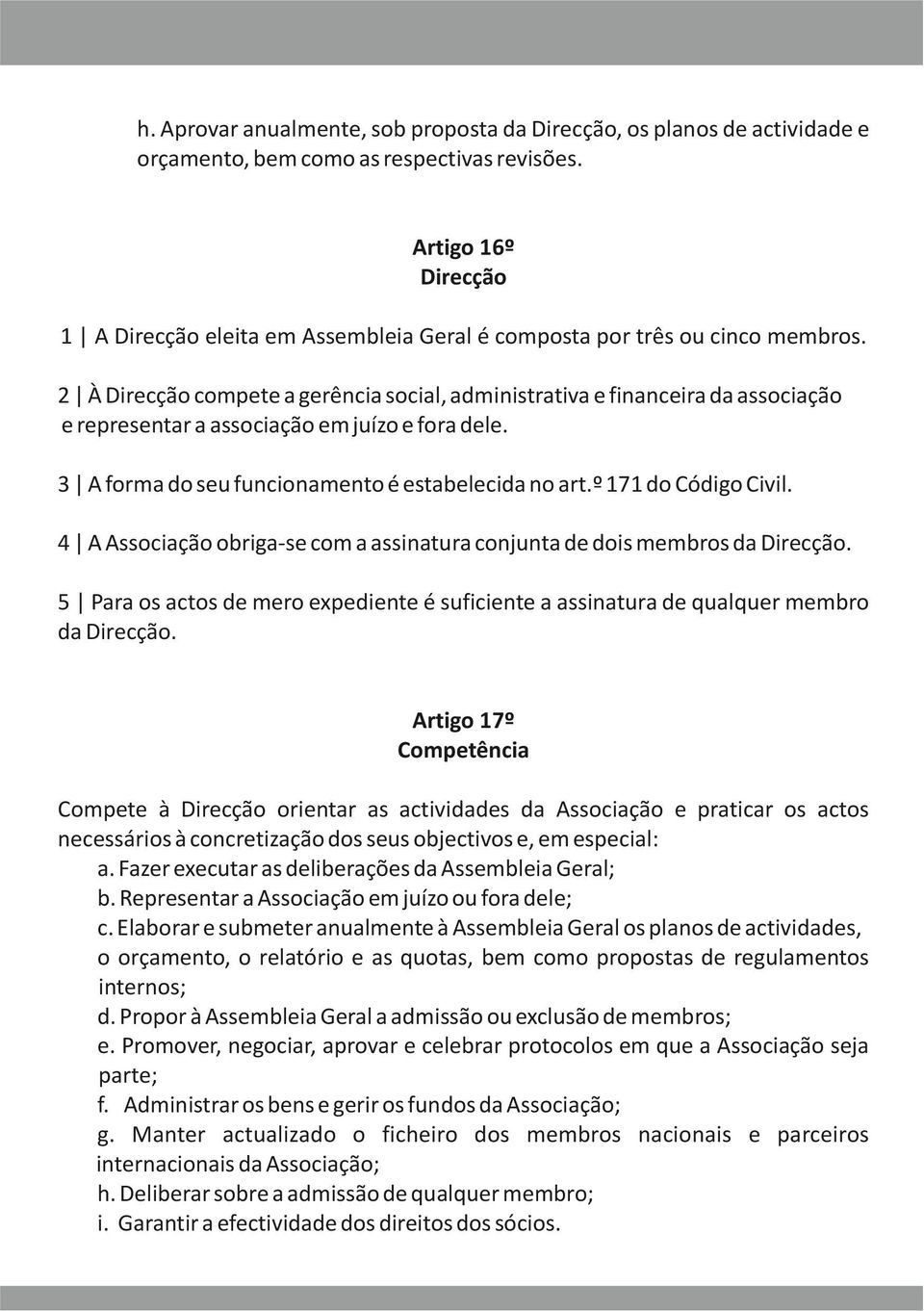 h. Aprovar anualmente, sob proposta da Direcção, os planos de actividade e orçamento, bem como as respectivas revisões.

Artigo 16º
Direcção

1 | A Direcção eleita em Assembleia Geral é composta por três ou cinco membros.

2 | À Direcção compete a gerência social, administrativa e financeira da associação e representar a associação em juízo e fora dele.

3 | A forma do seu funcionamento é estabelecida no art.º 171 do Código Civil.

4 | A Associação obriga-se com a assinatura conjunta de dois membros da Direcção.

5 | Para os actos de mero expediente é suficiente a assinatura de qualquer membro da Direcção.

Artigo 17º
Competência

Compete à Direcção orientar as actividades da Associação e praticar os actos necessários à concretização dos seus objectivos e, em especial:
a. Fazer executar as deliberações da Assembleia Geral;
b. Representar a Associação em juízo ou fora dele;
c. Elaborar e submeter anualmente à Assembleia Geral os planos de actividades, o orçamento, o relatório e as quotas, bem como propostas de regulamentos internos;
d. Propor à Assembleia Geral a admissão ou exclusão de membros;
e. Promover, negociar, aprovar e celebrar protocolos em que a Associação seja parte;
f. Administrar os bens e gerir os fundos da Associação;
g. Manter actualizado o ficheiro dos membros nacionais e parceiros internacionais da Associação;
h. Deliberar sobre a admissão de qualquer membro;
i. Garantir a efectividade dos direitos dos sócios.